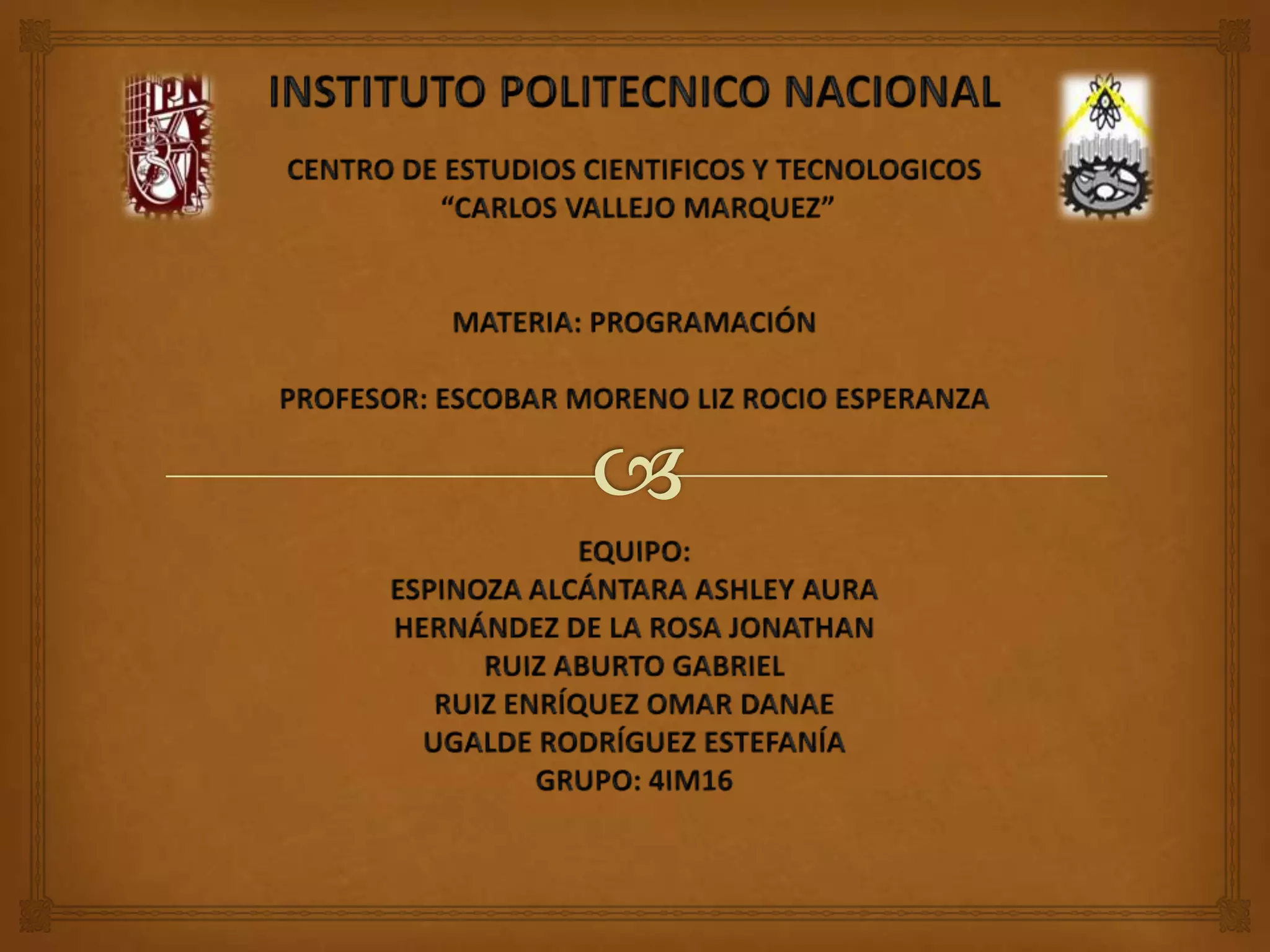 IPN

INSTITUTO POLITECNICO NACIONAL

CENTRO DE ESTUDIOS CIENTIFICOS Y TECNOLOGICOS
"CARLOS VALLEJO MARQUEZ"

MATERIA: PROGRAMACIÓN

PROFESOR: ESCOBAR MORENO LIZ ROCIO ESPERANZA

EQUIPO:
ESPINOZA ALCÁNTARA ASHLEY AURA
HERNÁNDEZ DE LA ROSA JONATHAN
RUIZ ABURTO GABRIEL
RUIZ ENRÍQUEZ OMAR DANAE
UGALDE RODRÍGUEZ ESTEFANÍA
GRUPO: 4IM16